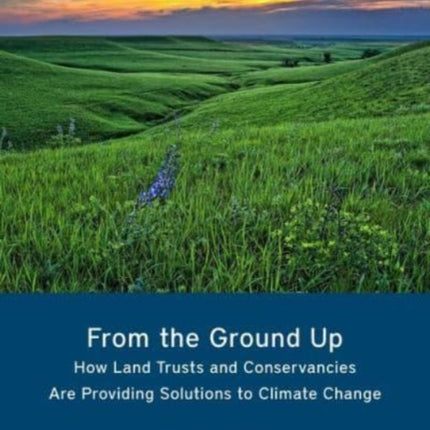 From the Ground Up

How Land Trusts and Conservancies Are Providing Solutions to Climate Change